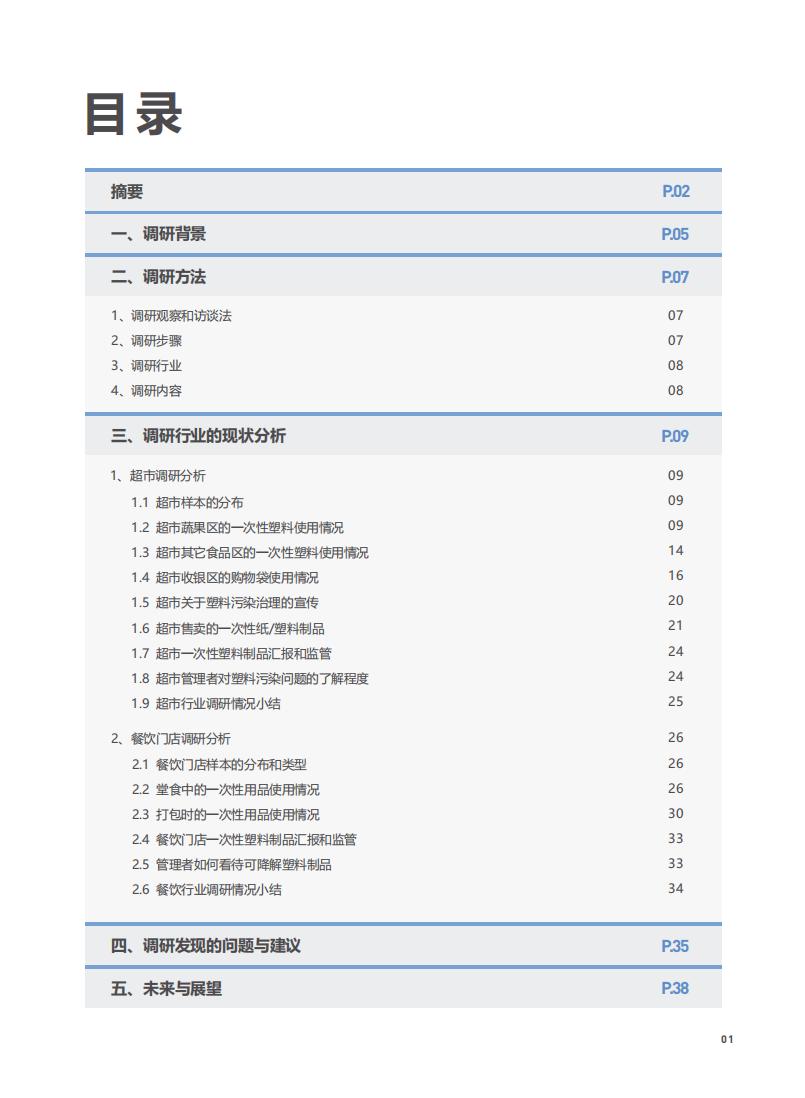 目录

摘要 P.02

一、调研背景 P.05

二、调研方法 P.07

1、调研观察和访谈法 07
2、调研步骤 07
3、调研行业 08
4、调研内容 08

三、调研行业的现状分析 P.09

1、超市调研分析 09
1.1 超市样本的分布 09
1.2 超市蔬果区的一次性塑料使用情况 09
1.3 超市其它食品区的一次性塑料使用情况 14
1.4 超市收银区的购物袋使用情况 16
1.5 超市关于塑料污染治理的宣传 20
1.6 超市售卖的一次性纸/塑料制品 21
1.7 超市一次性塑料制品汇报和监管 24
1.8 超市管理者对塑料污染问题的了解程度 24
1.9 超市行业调研情况小结 25

2、餐饮门店调研分析 26
2.1 餐饮门店样本的分布和类型 26
2.2 堂食中的一次性用品使用情况 26
2.3 打包时的一次性用品使用情况 30
2.4 餐饮门店一次性塑料制品汇报和监管 33
2.5 管理者如何看待可降解塑料制品 33
2.6 餐饮行业调研情况小结 34

四、调研发现的问题与建议 P.35

五、未来与展望 P.38

01